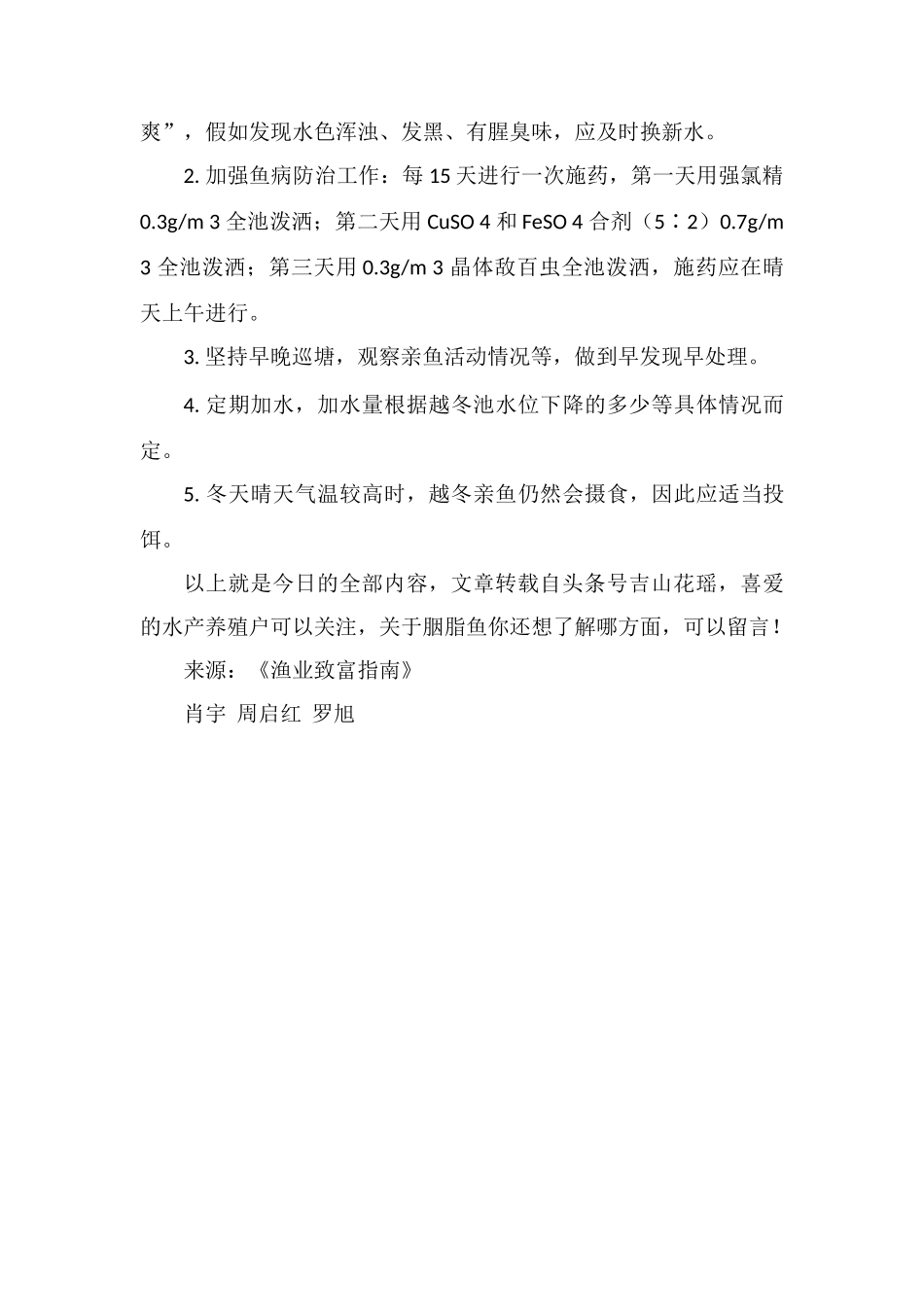 爽”，假如发现水色浑浊、发黑、有腥臭味，应及时换新水。

2. 加强鱼病防治工作：每 15 天进行一次施药，第一天用强氯精 0.3g/m 3 全池泼洒；第二天用 CuSO 4 和 FeSO 4 合剂（5∶2）0.7g/m 3 全池泼洒；第三天用 0.3g/m 3 晶体敌百虫全池泼洒，施药应在晴天上午进行。

3. 坚持早晚巡塘，观察亲鱼活动情况等，做到早发现早处理。

4. 定期加水，加水量根据越冬池水位下降的多少等具体情况而定。

5. 冬天晴天气温较高时，越冬亲鱼仍然会摄食，因此应适当投饵。

以上就是今日的全部内容，文章转载自头条号吉山花瑶，喜爱的水产养殖户可以关注，关于胭脂鱼你还想了解哪方面，可以留言！

来源：《渔业致富指南》

肖宇 周启红 罗旭